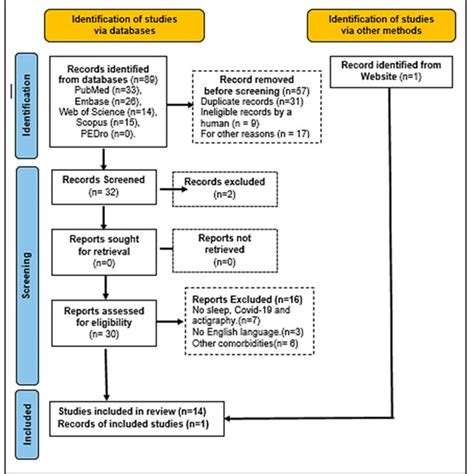 Identification of studies via databases

Identification of studies via other methods

Identification

Records identified from databases (n=89)
PubMed (n=33),
Embase (n=26),
Web of Science (n=14),
Scopus (n=15),
PEDro (n=0).

Record removed before screening (n=57)
Duplicate records (n=31)
Ineligible records by a human (n = 9)
For other reasons (n = 17)

Record identified from Website (n=1)

Screening

Records Screened (n= 32)

Records excluded (n=2)

Reports sought for retrieval (n=0)

Reports not retrieved (n=0)

Reports assessed for eligibility (n= 30)

Reports Excluded (n=16)
No sleep, Covid-19 and actigraphy.(n=7)
No English language.(n=3)
Other comorbidities(n= 6)

Included

Studies included in review (n=14)
Records of included studies (n=1)